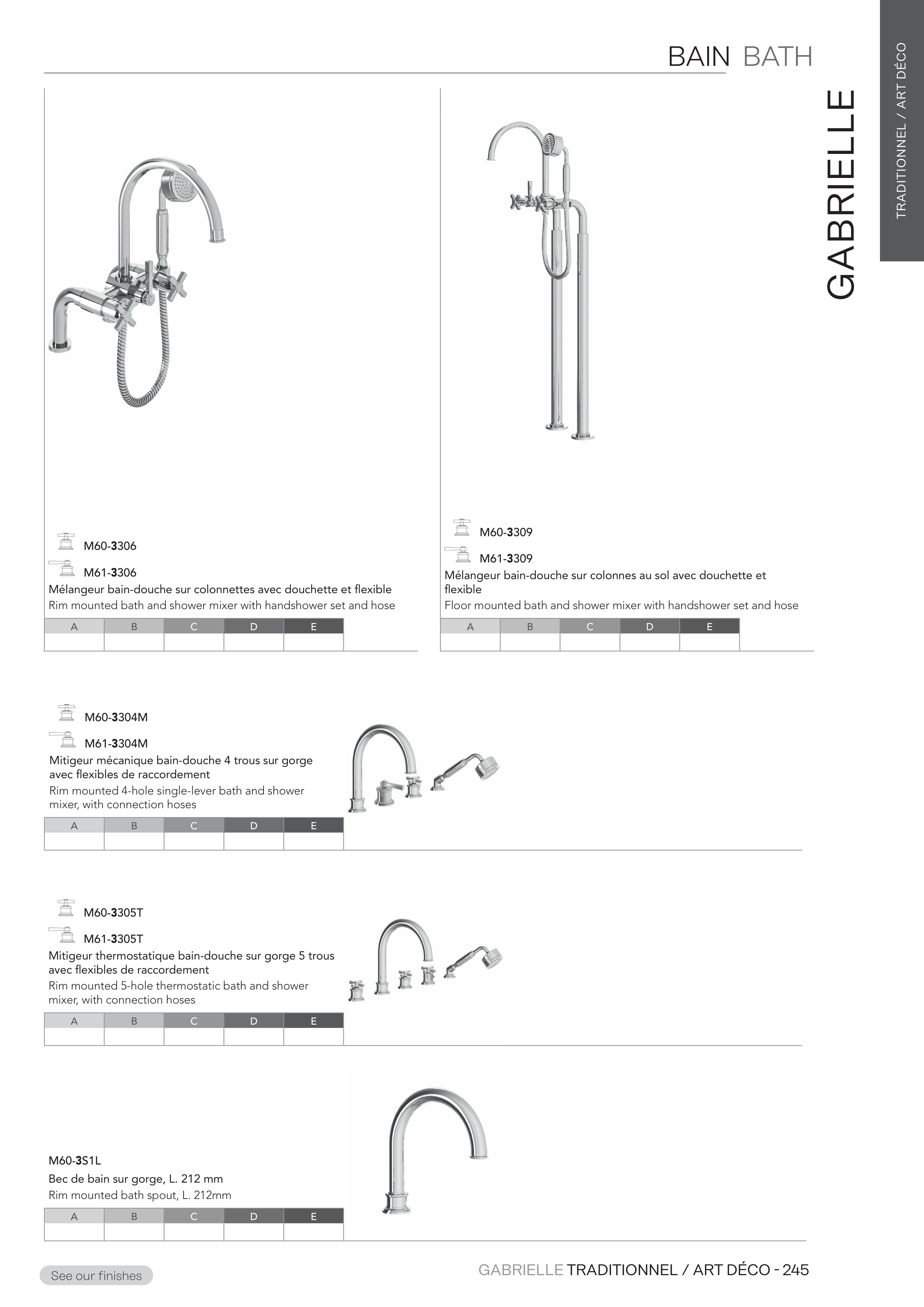 BAIN BATH

GABRIELLE

TRADITIONNEL / ART DÉCO

M60-3306

M61-3306

Mélangeur bain-douche sur colonnettes avec douchette et flexible

Rim mounted bath and shower mixer with handshower set and hose

| A | B | C | D | E |
|---|---|---|---|---|
| | | | | |

M60-3309

M61-3309

Mélangeur bain-douche sur colonnes au sol avec douchette et flexible

Floor mounted bath and shower mixer with handshower set and hose

| A | B | C | D | E |
|---|---|---|---|---|
| | | | | |

M60-3304M

M61-3304M

Mitigeur mécanique bain-douche 4 trous sur gorge avec flexibles de raccordement

Rim mounted 4-hole single-lever bath and shower mixer, with connection hoses

| A | B | C | D | E |
|---|---|---|---|---|
| | | | | |

M60-3305T

M61-3305T

Mitigeur thermostatique bain-douche sur gorge 5 trous avec flexibles de raccordement

Rim mounted 5-hole thermostatic bath and shower mixer, with connection hoses

| A | B | C | D | E |
|---|---|---|---|---|
| | | | | |

M60-3S1L

Bec de bain sur gorge, L. 212 mm

Rim mounted bath spout, L. 212mm

| A | B | C | D | E |
|---|---|---|---|---|
| | | | | |

See our finishes

GABRIELLE TRADITIONNEL / ART DÉCO - 245